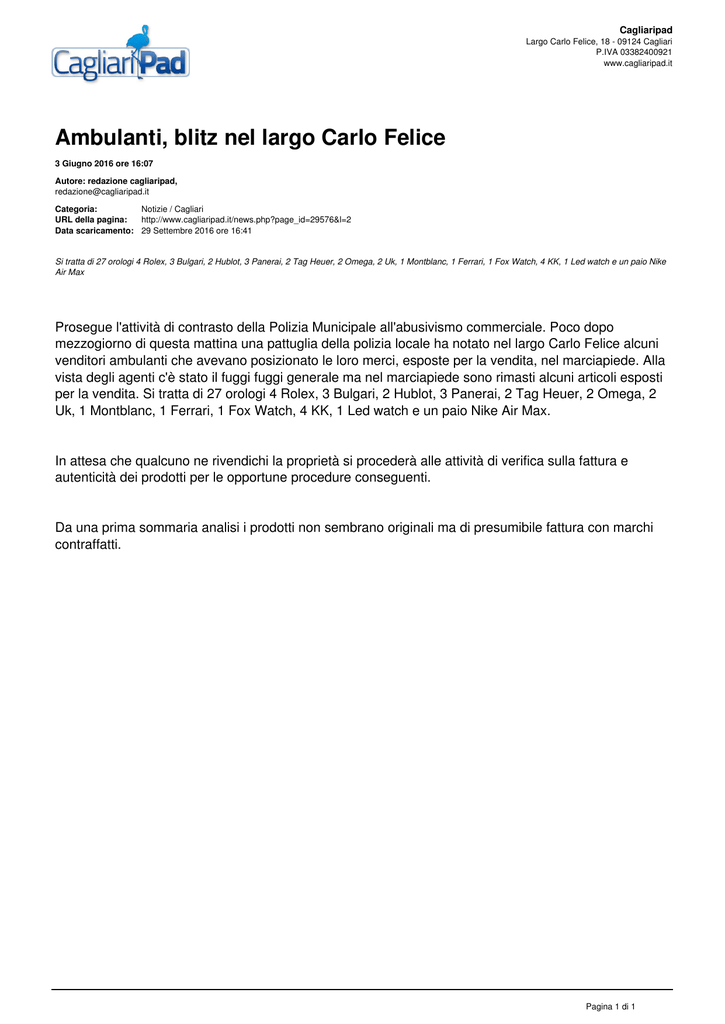 CagliariPad

Cagliaripad
Largo Carlo Felice, 18 - 09124 Cagliari
P.IVA 03382400921
www.cagliaripad.it

Ambulanti, blitz nel largo Carlo Felice

3 Giugno 2016 ore 16:07

Autore: redazione cagliaripad,
redazione@cagliaripad.it

Categoria: Notizie / Cagliari
URL della pagina: http://www.cagliaripad.it/news.php?page_id=29576&l=2
Data scaricamento: 29 Settembre 2016 ore 16:41

Si tratta di 27 orologi 4 Rolex, 3 Bulgari, 2 Hublot, 3 Panerai, 2 Tag Heuer, 2 Omega, 2 Uk, 1 Montblanc, 1 Ferrari, 1 Fox Watch, 4 KK, 1 Led watch e un paio Nike Air Max

Prosegue l'attività di contrasto della Polizia Municipale all'abusivismo commerciale. Poco dopo mezzogiorno di questa mattina una pattuglia della polizia locale ha notato nel largo Carlo Felice alcuni venditori ambulanti che avevano posizionato le loro merci, esposte per la vendita, nel marciapiede. Alla vista degli agenti c'è stato il fuggi fuggi generale ma nel marciapiede sono rimasti alcuni articoli esposti per la vendita. Si tratta di 27 orologi 4 Rolex, 3 Bulgari, 2 Hublot, 3 Panerai, 2 Tag Heuer, 2 Omega, 2 Uk, 1 Montblanc, 1 Ferrari, 1 Fox Watch, 4 KK, 1 Led watch e un paio Nike Air Max.

In attesa che qualcuno ne rivendichi la proprietà si procederà alle attività di verifica sulla fattura e autenticità dei prodotti per le opportune procedure conseguenti.

Da una prima sommaria analisi i prodotti non sembrano originali ma di presumibile fattura con marchi contraffatti.

Pagina 1 di 1